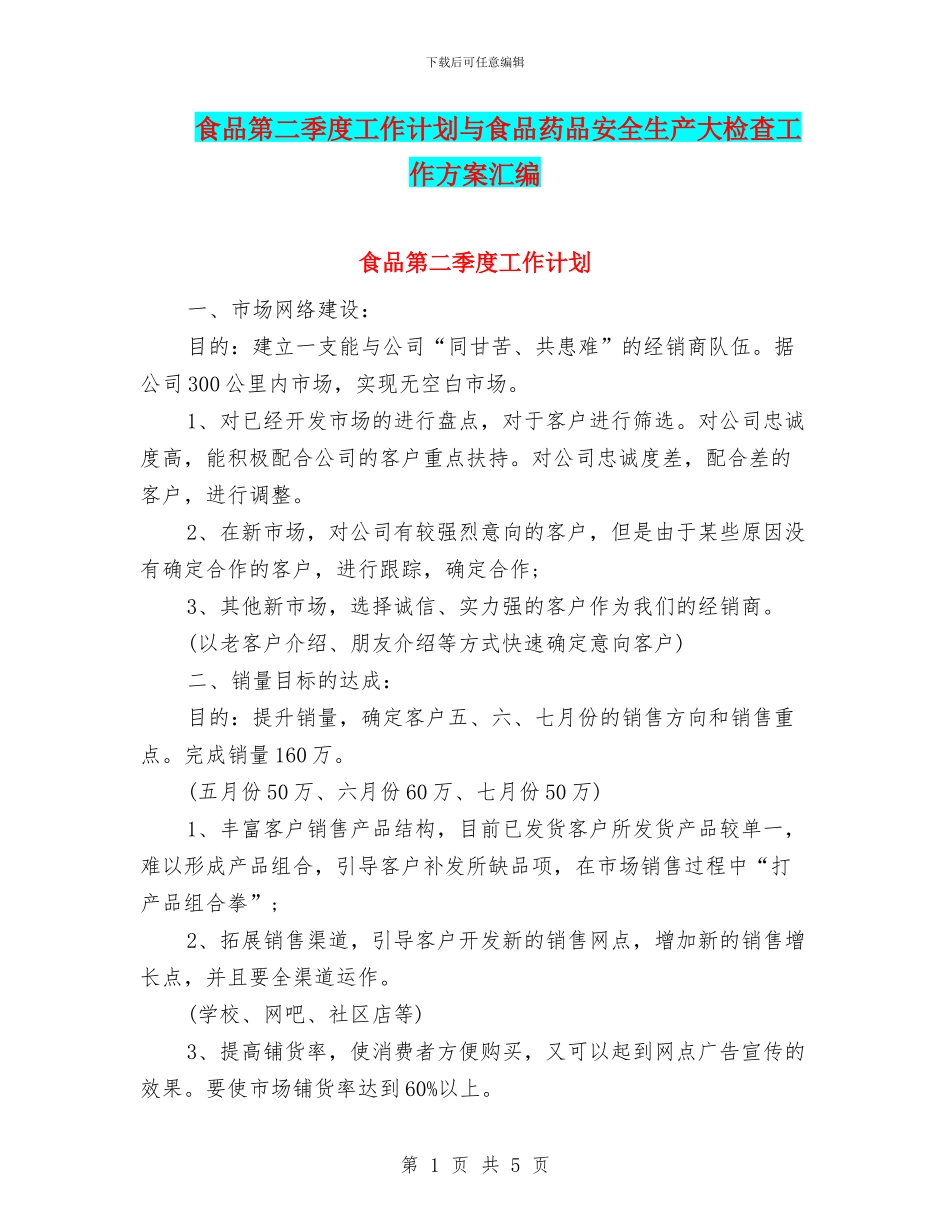 下载后可任意编辑

食品第二季度工作计划与食品药品安全生产大检查工作方案汇编

食品第二季度工作计划

一、市场网络建设：

目的：建立一支能与公司“同甘苦、共患难”的经销商队伍。据公司300公里内市场，实现无空白市场。

1、对已经开发市场的进行盘点，对于客户进行筛选。对公司忠诚度高，能积极配合公司的客户重点扶持。对公司忠诚度差，配合差的客户，进行调整。

2、在新市场，对公司有较强烈意向的客户，但是由于某些原因没有确定合作的客户，进行跟踪，确定合作；

3、其他新市场，选择诚信、实力强的客户作为我们的经销商。

(以老客户介绍、朋友介绍等方式快速确定意向客户)

二、销量目标的达成：

目的：提升销量，确定客户五、六、七月份的销售方向和销售重点。完成销量160万。

(五月份50万、六月份60万、七月份50万)

1、丰富客户销售产品结构，目前已发货客户所发货产品较单一，难以形成产品组合，引导客户补发所缺品项，在市场销售过程中“打产品组合拳”；

2、拓展销售渠道，引导客户开发新的销售网点，增加新的销售增长点，并且要全渠道运作。

(学校、网吧、社区店等)

3、提高铺货率，使消费者方便购买，又可以起到网点广告宣传的效果。要使市场铺货率达到60%以上。

第 1 页 共 5 页